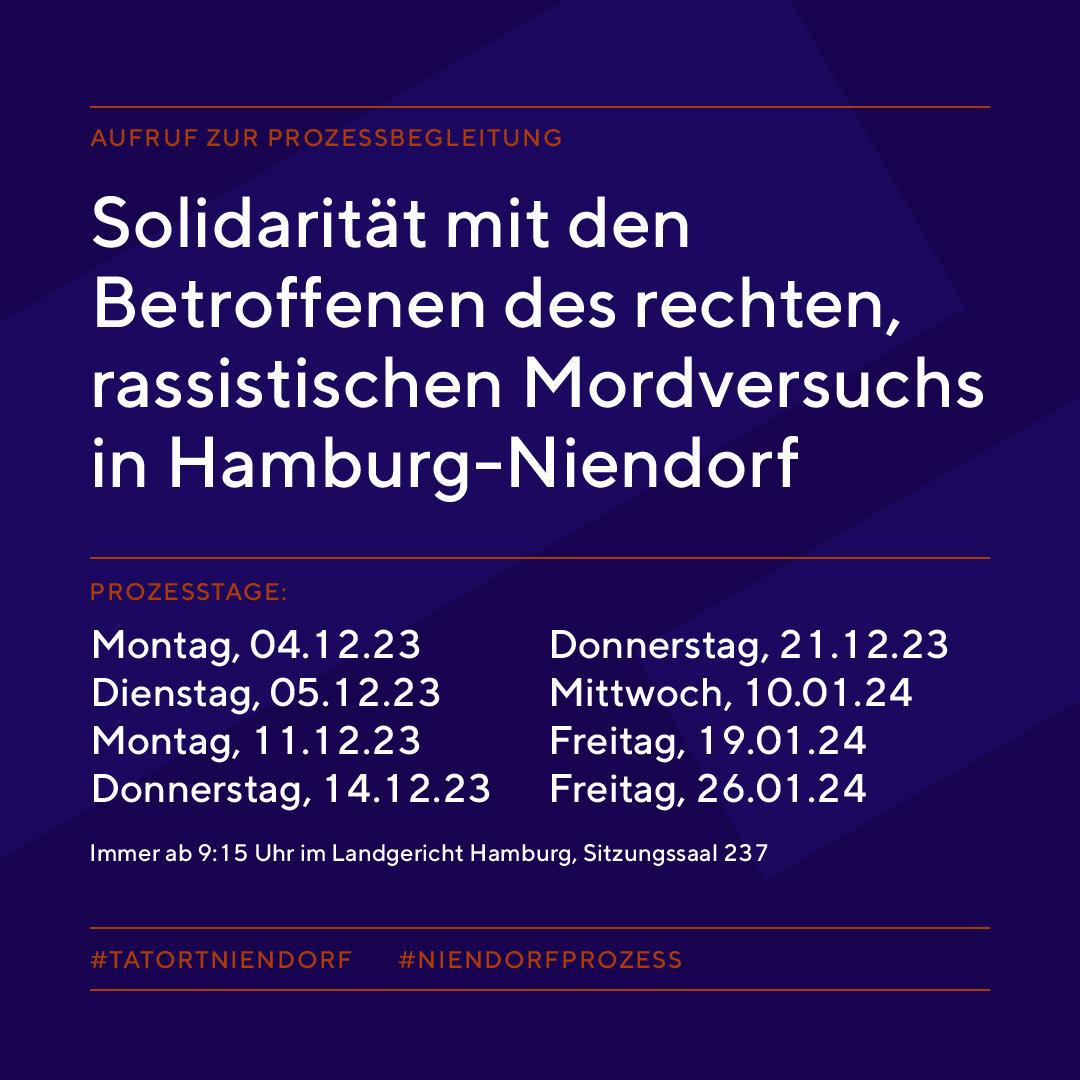 AUFRUF ZUR PROZESSBEGLEITUNG

Solidarität mit den Betroffenen des rechten, rassistischen Mordversuchs in Hamburg-Niendorf

PROZESSTAGE:

Montag, 04.12.23
Dienstag, 05.12.23
Montag, 11.12.23
Donnerstag, 14.12.23

Donnerstag, 21.12.23
Mittwoch, 10.01.24
Freitag, 19.01.24
Freitag, 26.01.24

Immer ab 9:15 Uhr im Landgericht Hamburg, Sitzungssaal 237

#TATORTNIENDORF #NIENDORFPROZESS